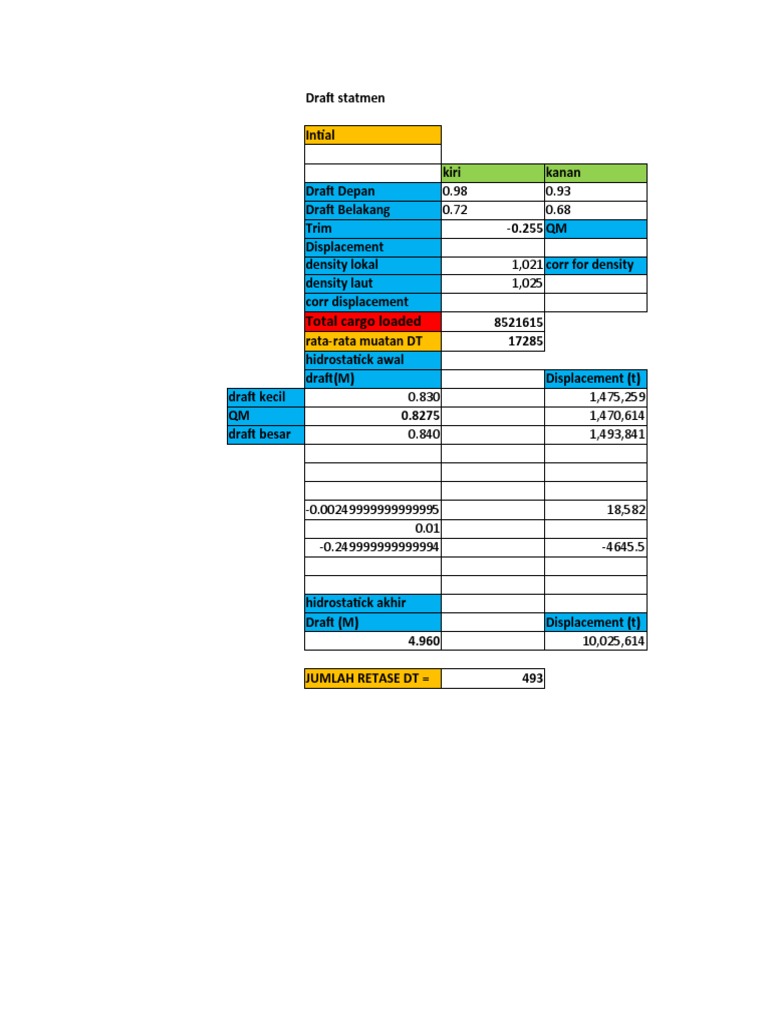 Draft statmen

| | | | |
|---|---|---|---|
| | Intial | | |
| | | | |
| | | kiri | kanan |
| | Draft Depan | 0.98 | 0.93 |
| | Draft Belakang | 0.72 | 0.68 |
| | Trim | -0.255 | QM |
| | Displacement | | |
| | density lokal | 1,021 | corr for density |
| | density laut | 1,025 | |
| | corr displacement | | |
| | Total cargo loaded | 8521615 | |
| | rata-rata muatan DT | 17285 | |
| | hidrostatick awal | | |
| | draft(M) | | Displacement (t) |
| draft kecil | 0.830 | | 1,475,259 |
| QM | 0.8275 | | 1,470,614 |
| draft besar | 0.840 | | 1,493,841 |
| | | | |
| | | | |
| | | | |
| | -0.00249999999999995 | | 18,582 |
| | 0.01 | | |
| | -0.249999999999994 | | -4645.5 |
| | | | |
| | | | |
| | hidrostatick akhir | | |
| | Draft (M) | | Displacement (t) |
| | 4.960 | | 10,025,614 |

| | |
|---|---|
| JUMLAH RETASE DT = | 493 |